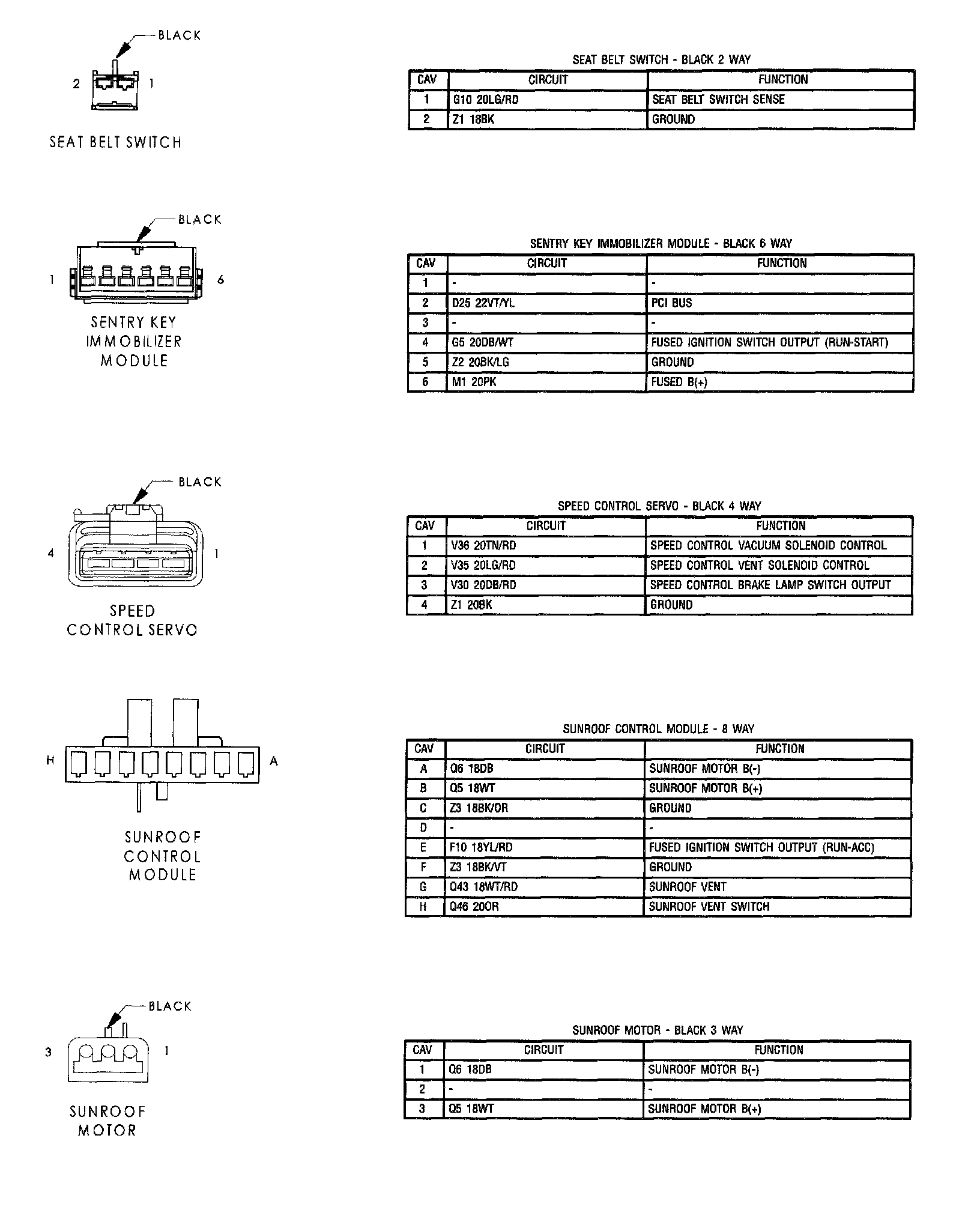 BLACK

2 1

SEAT BELT SWITCH

SEAT BELT SWITCH - BLACK 2 WAY

| CAV | CIRCUIT | FUNCTION |
|---|---|---|
| 1 | G10 20LG/RD | SEAT BELT SWITCH SENSE |
| 2 | Z1 18BK | GROUND |

BLACK

1 6

SENTRY KEY IMMOBILIZER MODULE

SENTRY KEY IMMOBILIZER MODULE - BLACK 6 WAY

| CAV | CIRCUIT | FUNCTION |
|---|---|---|
| 1 | - | - |
| 2 | D25 22VT/YL | PCI BUS |
| 3 | - | - |
| 4 | G5 20DB/WT | FUSED IGNITION SWITCH OUTPUT (RUN-START) |
| 5 | Z2 20BK/LG | GROUND |
| 6 | M1 20PK | FUSED B(+) |

BLACK

4 1

SPEED CONTROL SERVO

SPEED CONTROL SERVO - BLACK 4 WAY

| CAV | CIRCUIT | FUNCTION |
|---|---|---|
| 1 | V36 20TN/RD | SPEED CONTROL VACUUM SOLENOID CONTROL |
| 2 | V35 20LG/RD | SPEED CONTROL VENT SOLENOID CONTROL |
| 3 | V30 20DB/RD | SPEED CONTROL BRAKE LAMP SWITCH OUTPUT |
| 4 | Z1 20BK | GROUND |

H A

SUNROOF CONTROL MODULE

SUNROOF CONTROL MODULE - 8 WAY

| CAV | CIRCUIT | FUNCTION |
|---|---|---|
| A | Q6 18DB | SUNROOF MOTOR B(-) |
| B | Q5 18WT | SUNROOF MOTOR B(+) |
| C | Z3 18BK/OR | GROUND |
| D | - | - |
| E | F10 18YL/RD | FUSED IGNITION SWITCH OUTPUT (RUN-ACC) |
| F | Z3 18BK/VT | GROUND |
| G | Q43 18WT/RD | SUNROOF VENT |
| H | Q46 20OR | SUNROOF VENT SWITCH |

BLACK

3 1

SUNROOF MOTOR

SUNROOF MOTOR - BLACK 3 WAY

| CAV | CIRCUIT | FUNCTION |
|---|---|---|
| 1 | Q6 18DB | SUNROOF MOTOR B(-) |
| 2 | - | - |
| 3 | Q5 18WT | SUNROOF MOTOR B(+) |